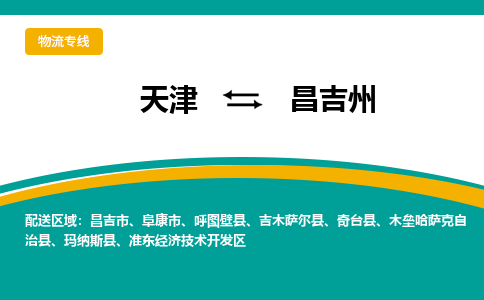 物流专线

天津 ⇆ 昌吉州

配送区域：昌吉市、阜康市、呼图壁县、吉木萨尔县、奇台县、木垒哈萨克自治县、玛纳斯县、准东经济技术开发区